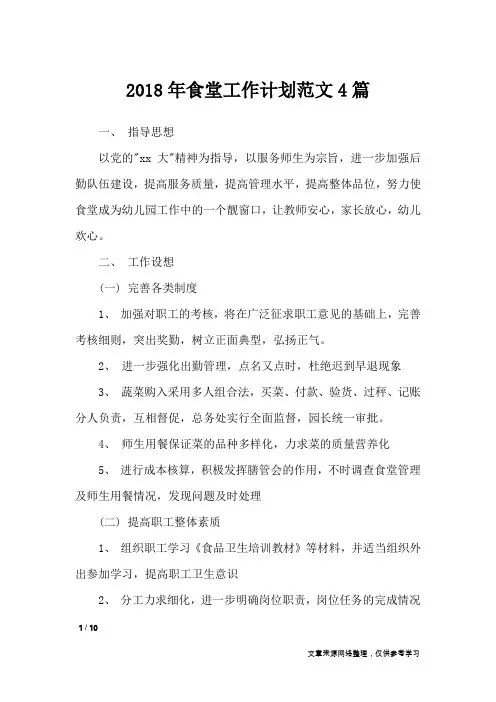 2018年食堂工作计划范文4篇

一、 指导思想

以党的"xx 大"精神为指导，以服务师生为宗旨，进一步加强后勤队伍建设，提高服务质量，提高管理水平，提高整体品位，努力使食堂成为幼儿园工作中的一个靓窗口，让教师安心，家长放心，幼儿欢心。

二、 工作设想

（一）完善各类制度

1、 加强对职工的考核，将在广泛征求职工意见的基础上，完善考核细则，突出奖勤，树立正面典型，弘扬正气。

2、 进一步强化出勤管理，点名又点时，杜绝迟到早退现象

3、 蔬菜购入采用多人组合法，买菜、付款、验货、过秤、记账分人负责，互相督促，总务处实行全面监督，园长统一审批。

4、 师生用餐保证菜的品种多样化，力求菜的质量营养化

5、 进行成本核算，积极发挥膳管会的作用，不时调查食堂管理及师生用餐情况，发现问题及时处理

（二）提高职工整体素质

1、 组织职工学习《食品卫生培训教材》等材料，并适当组织外出参加学习，提高职工卫生意识

2、 分工力求细化，进一步明确岗位职责，岗位任务的完成情况

1 / 10

文章来源网络整理，仅供参考学习